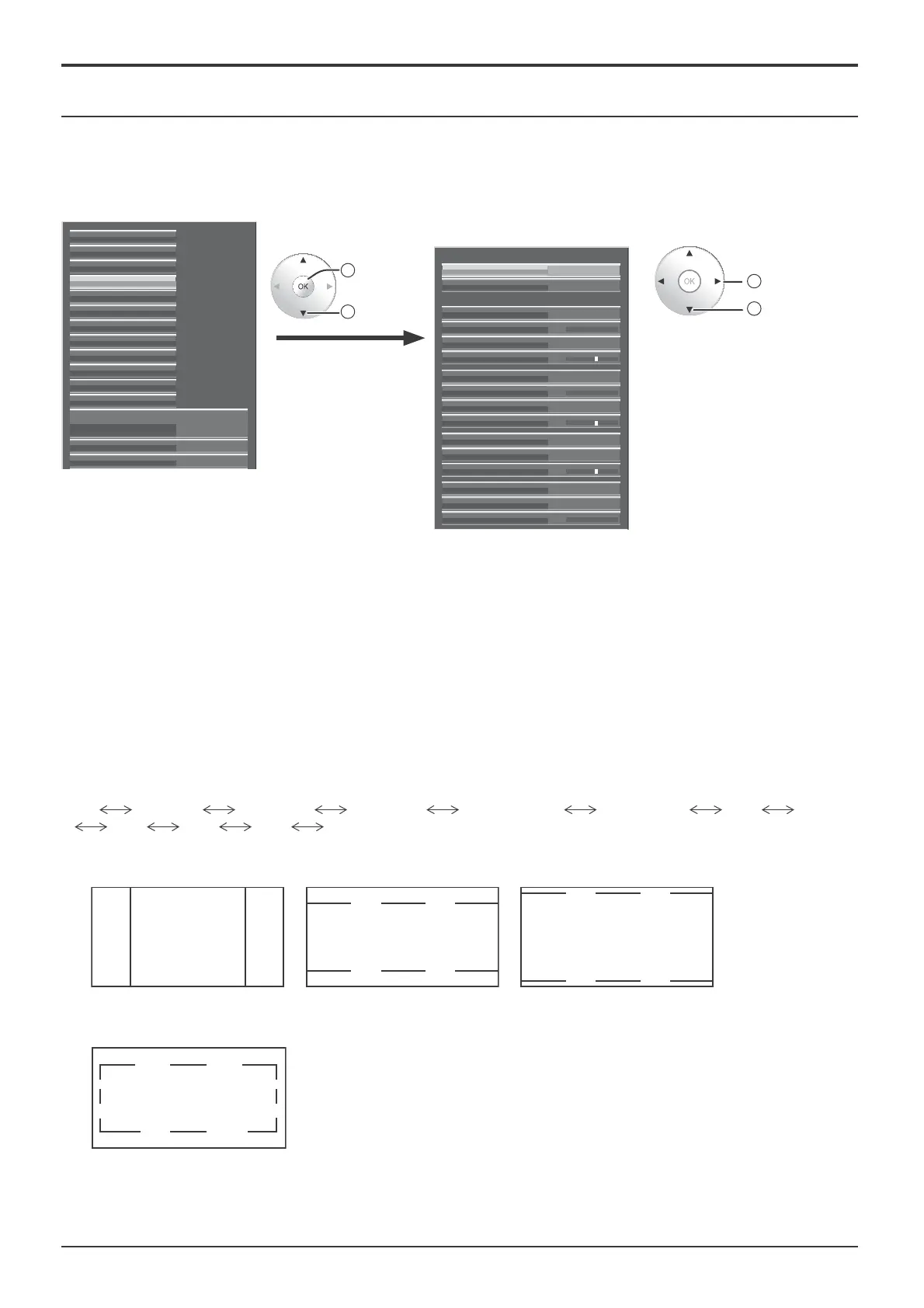 OK

OK